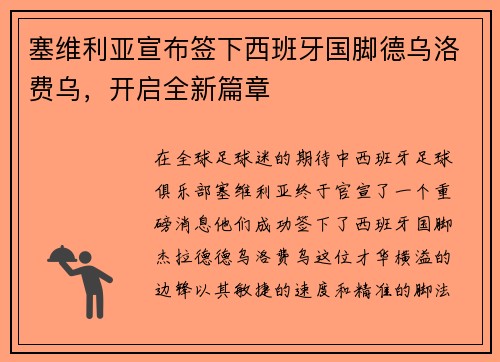 塞维利亚宣布签下西班牙国脚德乌洛费乌，开启全新篇章

在全球足球迷的期待中西班牙足球俱乐部塞维利亚终于官宣了一个重磅消息他们成功签下了西班牙国脚杰拉德德乌洛费乌这位才华横溢的边锋以其敏捷的速度和精准的脚法